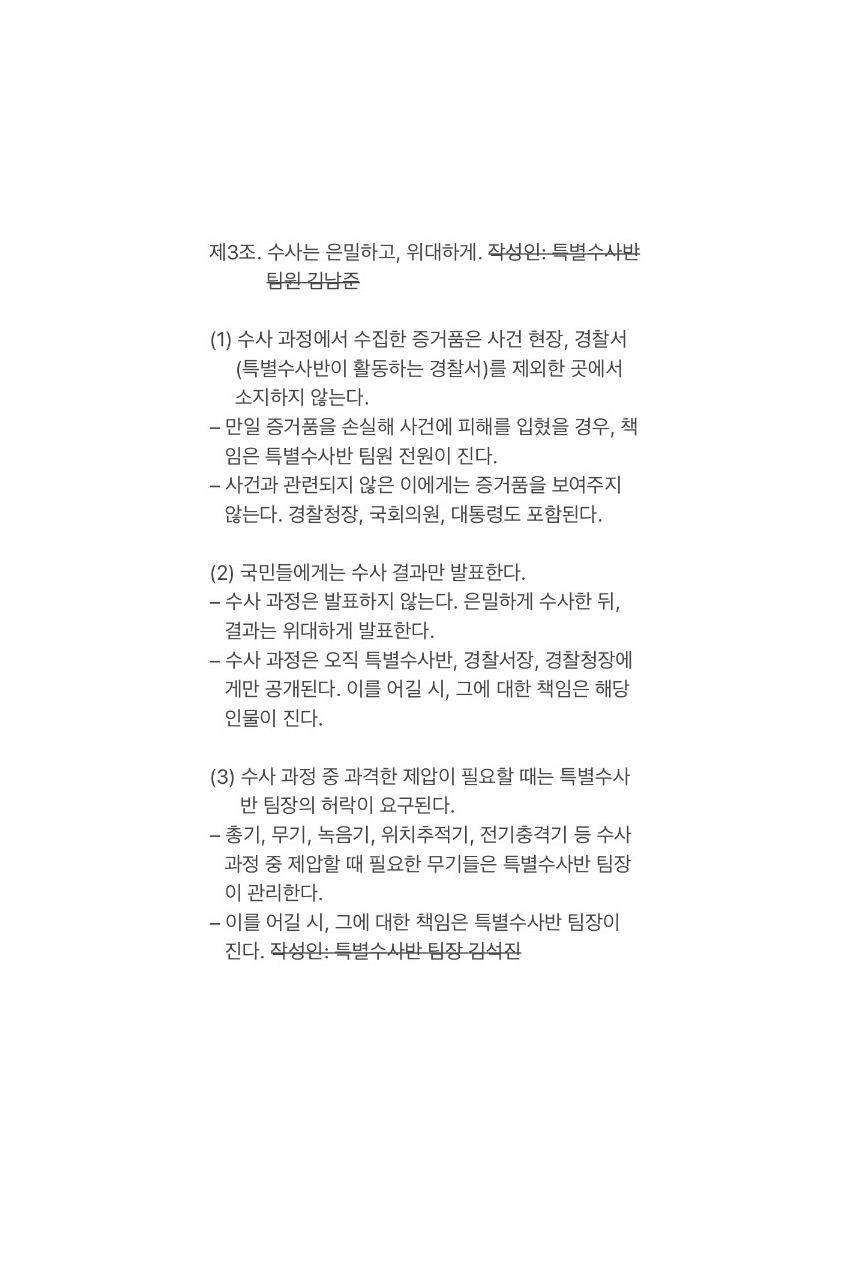 제3조. 수사는 은밀하고, 위대하게. ~~작성인: 특별수사반 팀원 김남준~~

(1) 수사 과정에서 수집한 증거품은 사건 현장, 경찰서(특별수사반이 활동하는 경찰서)를 제외한 곳에서 소지하지 않는다.
– 만일 증거품을 손실해 사건에 피해를 입혔을 경우, 책임은 특별수사반 팀원 전원이 진다.
– 사건과 관련되지 않은 이에게는 증거품을 보여주지 않는다. 경찰청장, 국회의원, 대통령도 포함된다.

(2) 국민들에게는 수사 결과만 발표한다.
– 수사 과정은 발표하지 않는다. 은밀하게 수사한 뒤, 결과는 위대하게 발표한다.
– 수사 과정은 오직 특별수사반, 경찰서장, 경찰청장에게만 공개된다. 이를 어길 시, 그에 대한 책임은 해당 인물이 진다.

(3) 수사 과정 중 과격한 제압이 필요할 때는 특별수사반 팀장의 허락이 요구된다.
– 총기, 무기, 녹음기, 위치추적기, 전기충격기 등 수사 과정 중 제압할 때 필요한 무기들은 특별수사반 팀장이 관리한다.
– 이를 어길 시, 그에 대한 책임은 특별수사반 팀장이 진다. ~~작성인: 특별수사반 팀장 김석진~~